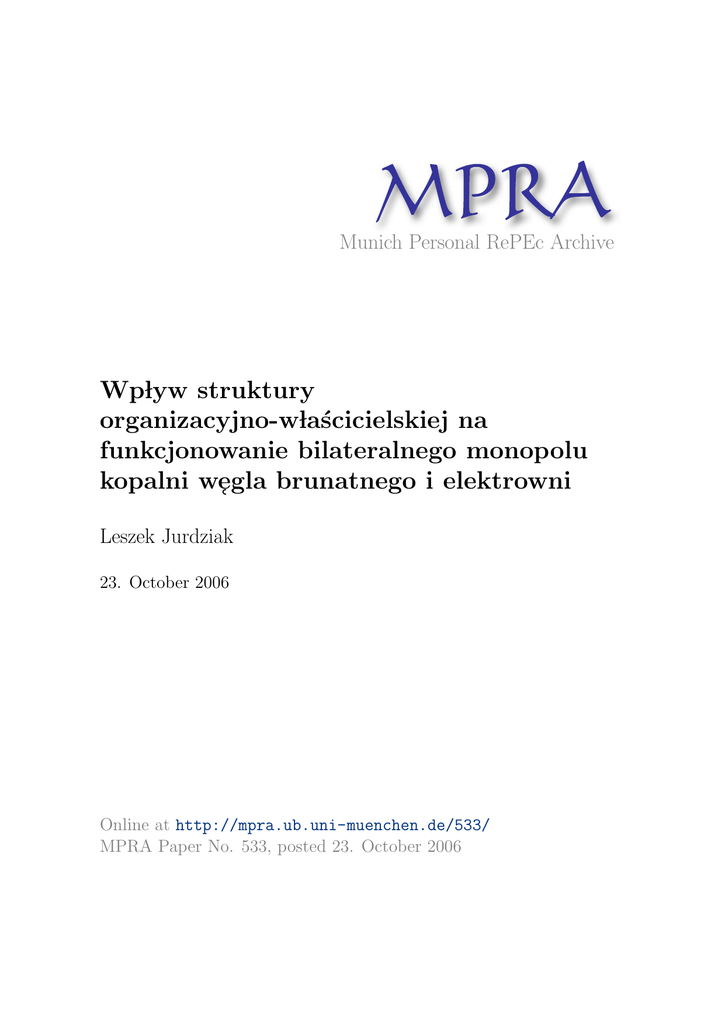 MPRA
Munich Personal RePEc Archive

Wpływ struktury organizacyjno-właścicielskiej na funkcjonowanie bilateralnego monopolu kopalni węgla brunatnego i elektrowni

Leszek Jurdziak

23. October 2006

Online at http://mpra.ub.uni-muenchen.de/533/
MPRA Paper No. 533, posted 23. October 2006